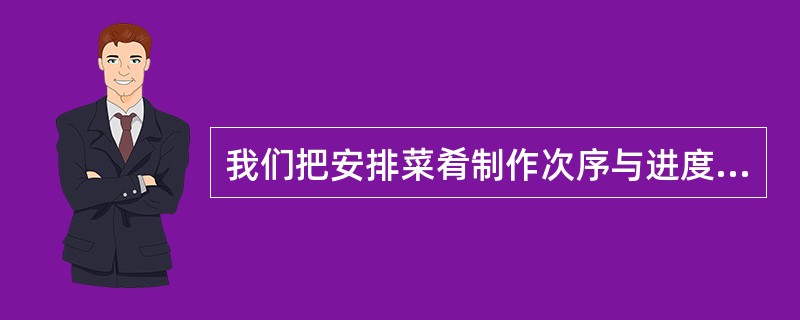 我们把安排菜肴制作次序与进度...